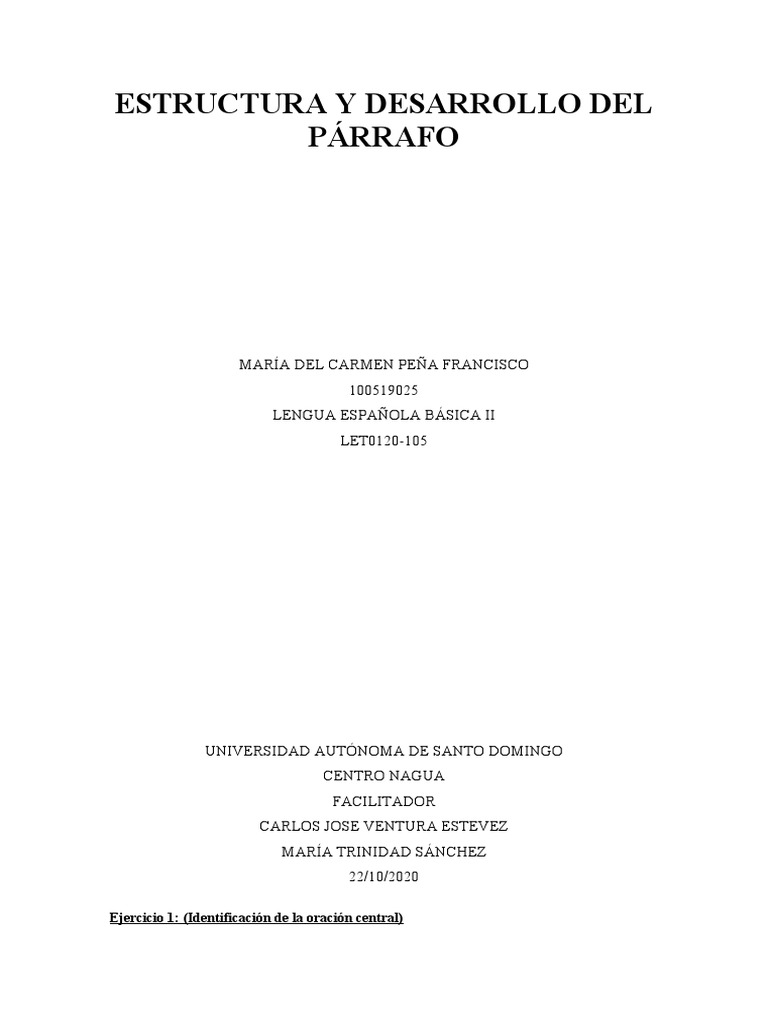 ESTRUCTURA Y DESARROLLO DEL PÁRRAFO

MARÍA DEL CARMEN PEÑA FRANCISCO
100519025
LENGUA ESPAÑOLA BÁSICA II
LET0120-105

UNIVERSIDAD AUTÓNOMA DE SANTO DOMINGO
CENTRO NAGUA
FACILITADOR
CARLOS JOSE VENTURA ESTEVEZ
MARÍA TRINIDAD SÁNCHEZ
22/10/2020

Ejercicio 1: (Identificación de la oración central)